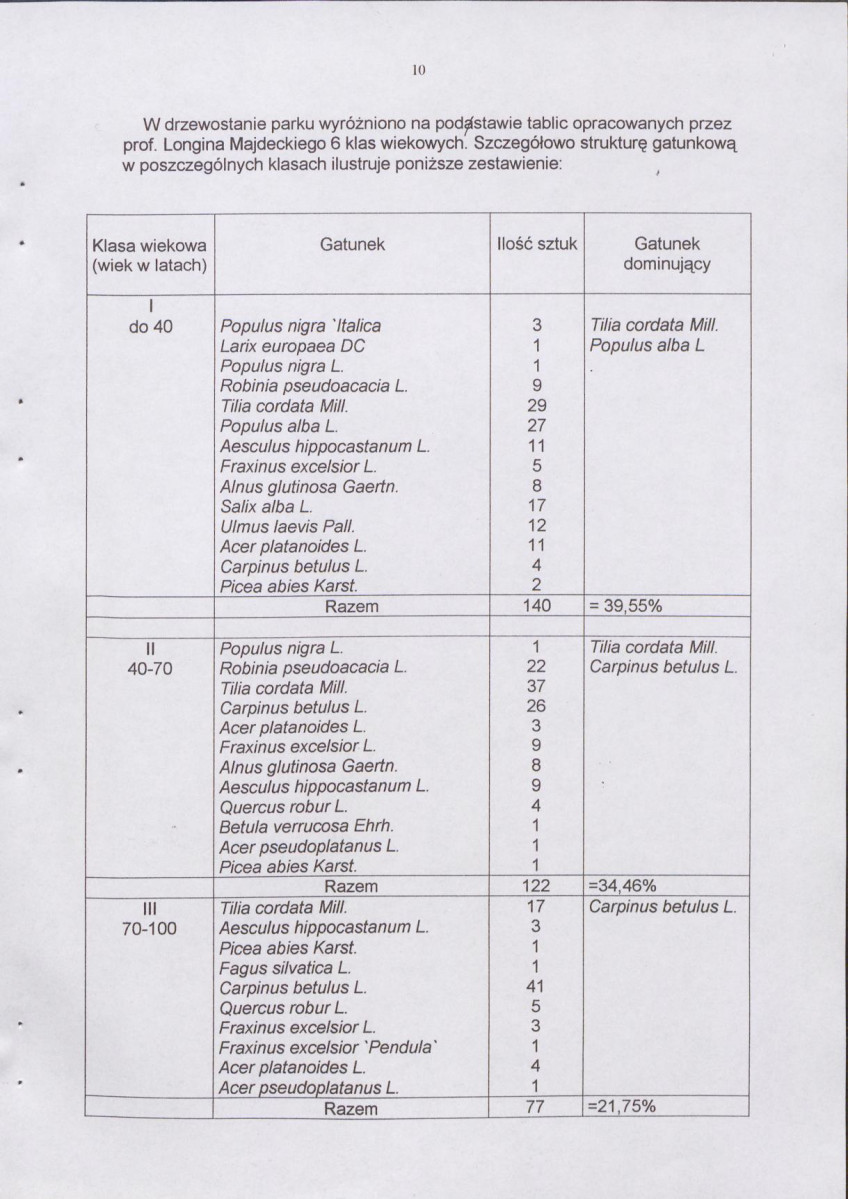 10

W drzewostanie parku wyróżniono na podstawie tablic opracowanych przez prof. Longina Majdeckiego 6 klas wiekowych. Szczegółowo strukturę gatunkową w poszczególnych klasach ilustruje poniższe zestawienie:

| Klasa wiekowa (wiek w latach) | Gatunek | Ilość sztuk | Gatunek dominujący |
|---|---|---|---|
| I do 40 | Populus nigra `Italica | 3 | Tilia cordata Mill. |
| | Larix europaea DC | 1 | Populus alba L |
| | Populus nigra L. | 1 | |
| | Robinia pseudoacacia L. | 9 | |
| | Tilia cordata Mill. | 29 | |
| | Populus alba L. | 27 | |
| | Aesculus hippocastanum L. | 11 | |
| | Fraxinus excelsior L. | 5 | |
| | Alnus glutinosa Gaertn. | 8 | |
| | Salix alba L. | 17 | |
| | Ulmus laevis Pall. | 12 | |
| | Acer platanoides L. | 11 | |
| | Carpinus betulus L. | 4 | |
| | Picea abies Karst. | 2 | |
| | Razem | 140 | = 39,55% |
| | | | |
| II 40-70 | Populus nigra L. | 1 | Tilia cordata Mill. |
| | Robinia pseudoacacia L. | 22 | Carpinus betulus L. |
| | Tilia cordata Mill. | 37 | |
| | Carpinus betulus L. | 26 | |
| | Acer platanoides L. | 3 | |
| | Fraxinus excelsior L. | 9 | |
| | Alnus glutinosa Gaertn. | 8 | |
| | Aesculus hippocastanum L. | 9 | |
| | Quercus robur L. | 4 | |
| | Betula verrucosa Ehrh. | 1 | |
| | Acer pseudoplatanus L. | 1 | |
| | Picea abies Karst. | 1 | |
| | Razem | 122 | =34,46% |
| III 70-100 | Tilia cordata Mill. | 17 | Carpinus betulus L. |
| | Aesculus hippocastanum L. | 3 | |
| | Picea abies Karst. | 1 | |
| | Fagus silvatica L. | 1 | |
| | Carpinus betulus L. | 41 | |
| | Quercus robur L. | 5 | |
| | Fraxinus excelsior L. | 3 | |
| | Fraxinus excelsior `Pendula` | 1 | |
| | Acer platanoides L. | 4 | |
| | Acer pseudoplatanus L. | 1 | |
| | Razem | 77 | =21,75% |